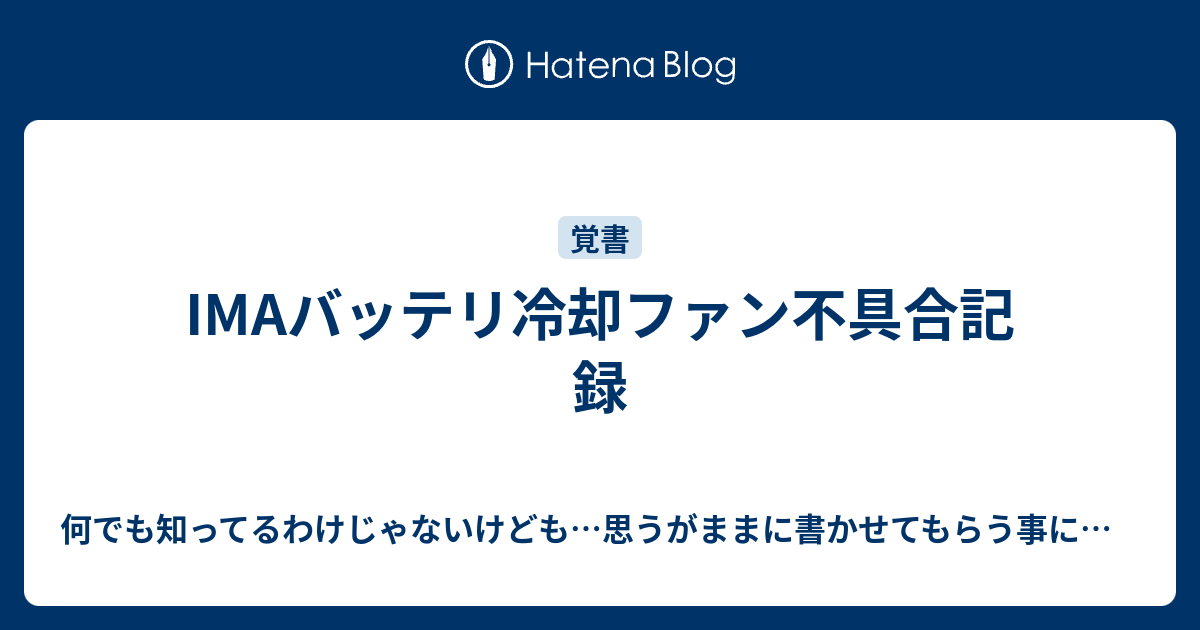 Hatena Blog

覚書

IMAバッテリ冷却ファン不具合記録

何でも知ってるわけじゃないけども…思うがままに書かせてもらう事に…